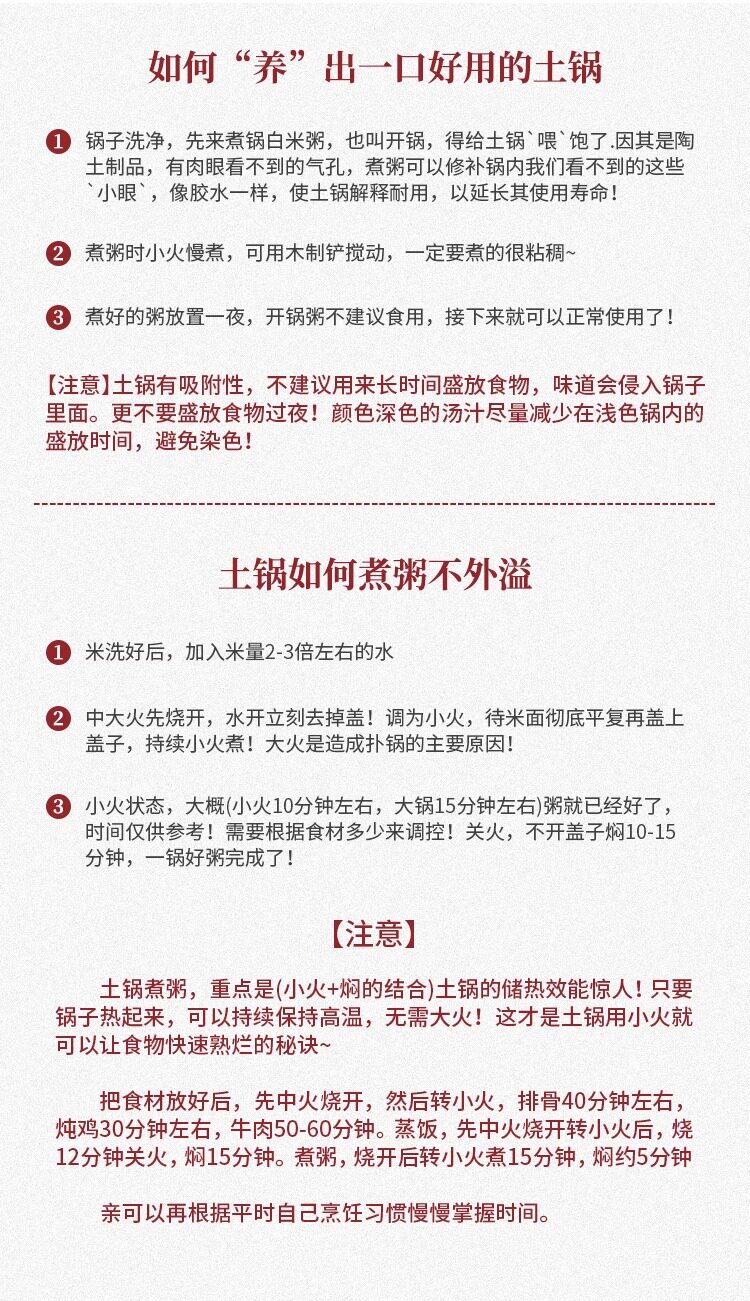 如何“养”出一口好用的土锅

1 锅子洗净，先来煮锅白米粥，也叫开锅，得给土锅`喂`饱了.因其是陶土制品，有肉眼看不到的气孔，煮粥可以修补锅内我们看不到的这些`小眼`，像胶水一样，使土锅解释耐用，以延长其使用寿命！

2 煮粥时小火慢煮，可用木制铲搅动，一定要煮的很粘稠~

3 煮好的粥放置一夜，开锅粥不建议食用，接下来就可以正常使用了！

【注意】土锅有吸附性，不建议用来长时间盛放食物，味道会侵入锅子里面。更不要盛放食物过夜！颜色深色的汤汁尽量减少在浅色锅内的盛放时间，避免染色！

土锅如何煮粥不外溢

1 米洗好后，加入米量2-3倍左右的水

2 中大火先烧开，水开立刻去掉盖！调为小火，待米面彻底平复再盖上盖子，持续小火煮！大火是造成扑锅的主要原因！

3 小火状态，大概(小火10分钟左右，大锅15分钟左右)粥就已经好了，时间仅供参考！需要根据食材多少来调控！关火，不开盖子焖10-15分钟，一锅好粥完成了！

【注意】

土锅煮粥，重点是(小火+焖的结合)土锅的储热效能惊人！只要锅子热起来，可以持续保持高温，无需大火！这才是土锅用小火就可以让食物快速熟烂的秘诀~

把食材放好后，先中火烧开，然后转小火，排骨40分钟左右，炖鸡30分钟左右，牛肉50-60分钟。蒸饭，先中火烧开转小火后，烧12分钟关火，焖15分钟。煮粥，烧开后转小火煮15分钟，焖约5分钟

亲可以再根据平时自己烹饪习惯慢慢掌握时间。